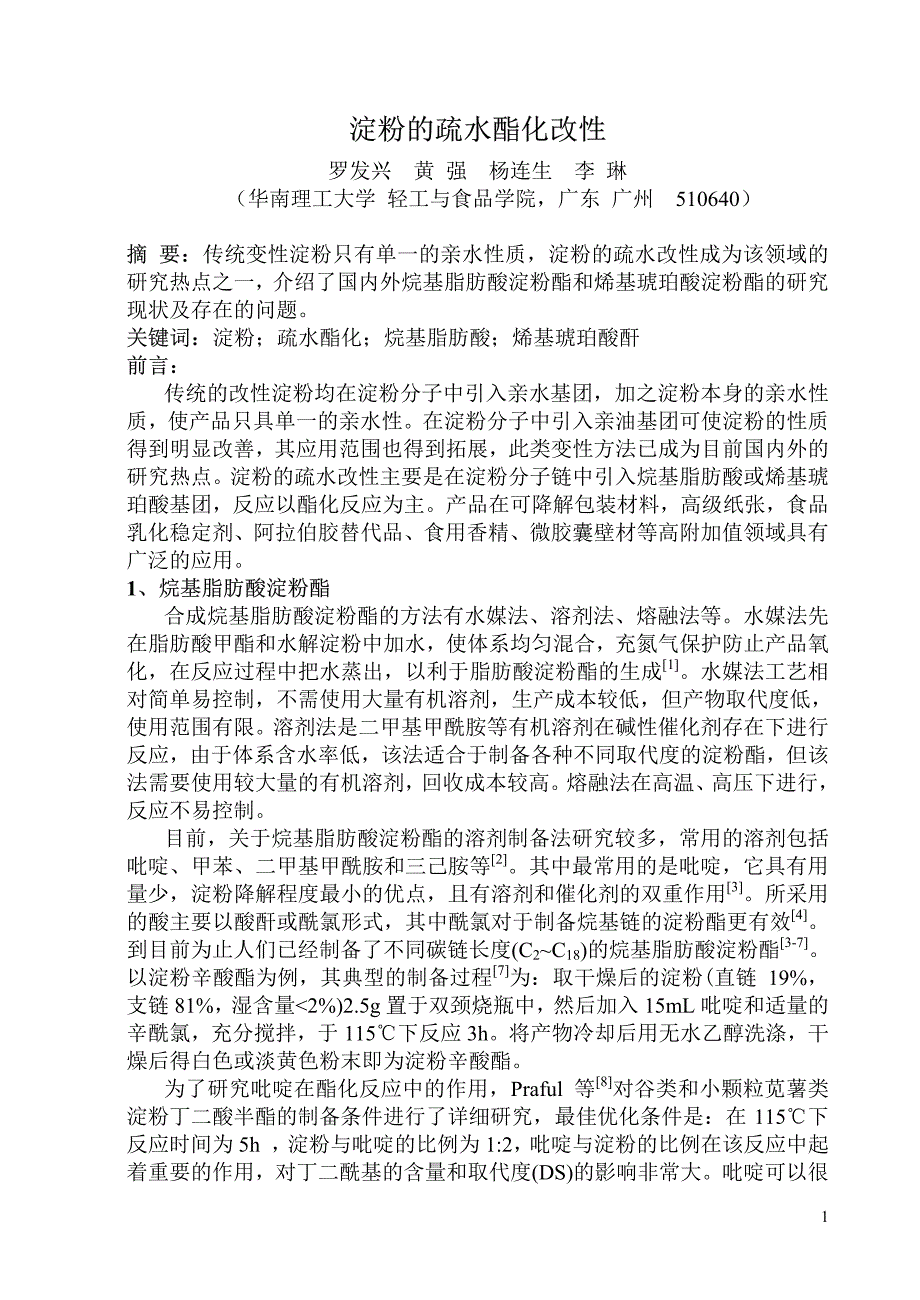 淀粉的疏水酯化改性

罗发兴　黄 强　杨连生　李 琳

（华南理工大学 轻工与食品学院，广东 广州　510640）

摘 要：传统变性淀粉只有单一的亲水性质，淀粉的疏水改性成为该领域的研究热点之一，介绍了国内外烷基脂肪酸淀粉酯和烯基琥珀酸淀粉酯的研究现状及存在的问题。

关键词：淀粉；疏水酯化；烷基脂肪酸；烯基琥珀酸酐

前言：

传统的改性淀粉均在淀粉分子中引入亲水基团，加之淀粉本身的亲水性质，使产品只具单一的亲水性。在淀粉分子中引入亲油基团可使淀粉的性质得到明显改善，其应用范围也得到拓展，此类变性方法已成为目前国内外的研究热点。淀粉的疏水改性主要是在淀粉分子链中引入烷基脂肪酸或烯基琥珀酸基团，反应以酯化反应为主。产品在可降解包装材料，高级纸张，食品乳化稳定剂、阿拉伯胶替代品、食用香精、微胶囊壁材等高附加值领域具有广泛的应用。

1、烷基脂肪酸淀粉酯

合成烷基脂肪酸淀粉酯的方法有水媒法、溶剂法、熔融法等。水媒法先在脂肪酸甲酯和水解淀粉中加水，使体系均匀混合，充氮气保护防止产品氧化，在反应过程中把水蒸出，以利于脂肪酸淀粉酯的生成$^{[1]}$。水媒法工艺相对简单易控制，不需使用大量有机溶剂，生产成本较低，但产物取代度低，使用范围有限。溶剂法是二甲基甲酰胺等有机溶剂在碱性催化剂存在下进行反应，由于体系含水率低，该法适合于制备各种不同取代度的淀粉酯，但该法需要使用较大量的有机溶剂，回收成本较高。熔融法在高温、高压下进行，反应不易控制。

目前，关于烷基脂肪酸淀粉酯的溶剂制备法研究较多，常用的溶剂包括吡啶、甲苯、二甲基甲酰胺和三己胺等$^{[2]}$。其中最常用的是吡啶，它具有用量少，淀粉降解程度最小的优点，且有溶剂和催化剂的双重作用$^{[3]}$。所采用的酸主要以酸酐或酰氯形式，其中酰氯对于制备烷基链的淀粉酯更有效$^{[4]}$。到目前为止人们已经制备了不同碳链长度($C_2$~$C_{18}$)的烷基脂肪酸淀粉酯$^{[3-7]}$。以淀粉辛酸酯为例，其典型的制备过程$^{[7]}$为：取干燥后的淀粉（直链 19%，支链 81%，湿含量<2%）2.5g 置于双颈烧瓶中，然后加入 15mL 吡啶和适量的辛酰氯，充分搅拌，于 115℃下反应 3h。将产物冷却后用无水乙醇洗涤，干燥后得白色或淡黄色粉末即为淀粉辛酸酯。

为了研究吡啶在酯化反应中的作用，Praful 等$^{[8]}$对谷类和小颗粒苋薯类淀粉丁二酸半酯的制备条件进行了详细研究，最佳优化条件是：在 115℃下反应时间为 5h ，淀粉与吡啶的比例为 1:2，吡啶与淀粉的比例在该反应中起着重要的作用，对丁二酰基的含量和取代度(DS)的影响非常大。吡啶可以很

1